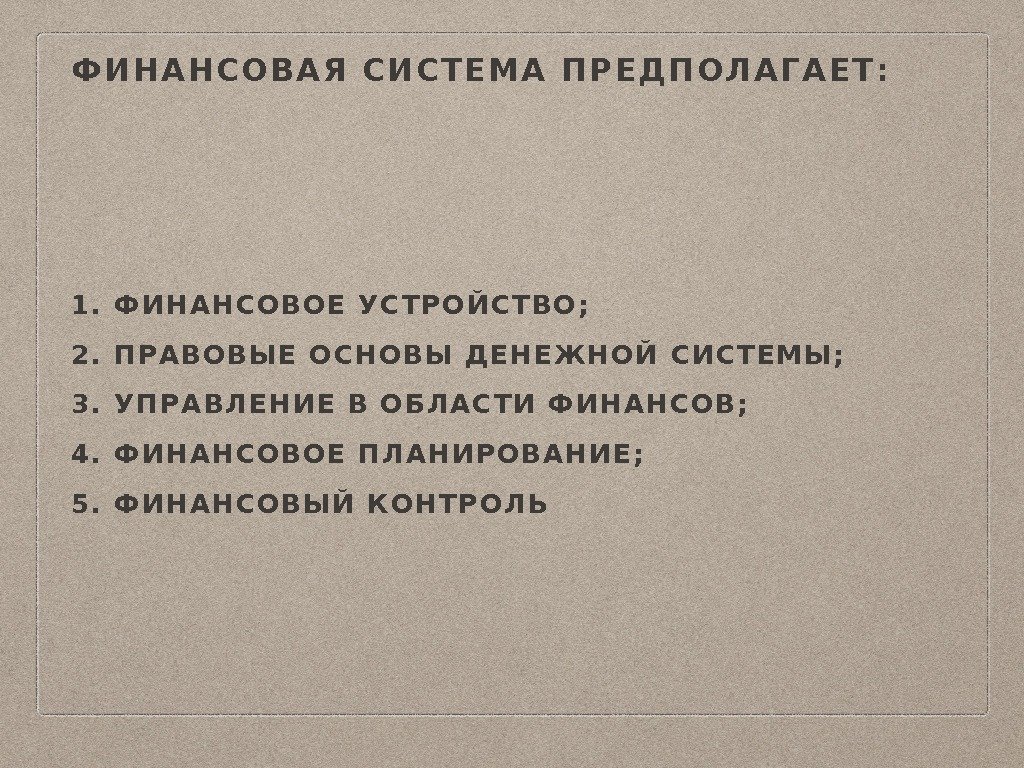 ФИНАНСОВАЯ СИСТЕМА ПРЕДПОЛАГАЕТ:

1. ФИНАНСОВОЕ УСТРОЙСТВО;
2. ПРАВОВЫЕ ОСНОВЫ ДЕНЕЖНОЙ СИСТЕМЫ;
3. УПРАВЛЕНИЕ В ОБЛАСТИ ФИНАНСОВ;
4. ФИНАНСОВОЕ ПЛАНИРОВАНИЕ;
5. ФИНАНСОВЫЙ КОНТРОЛЬ